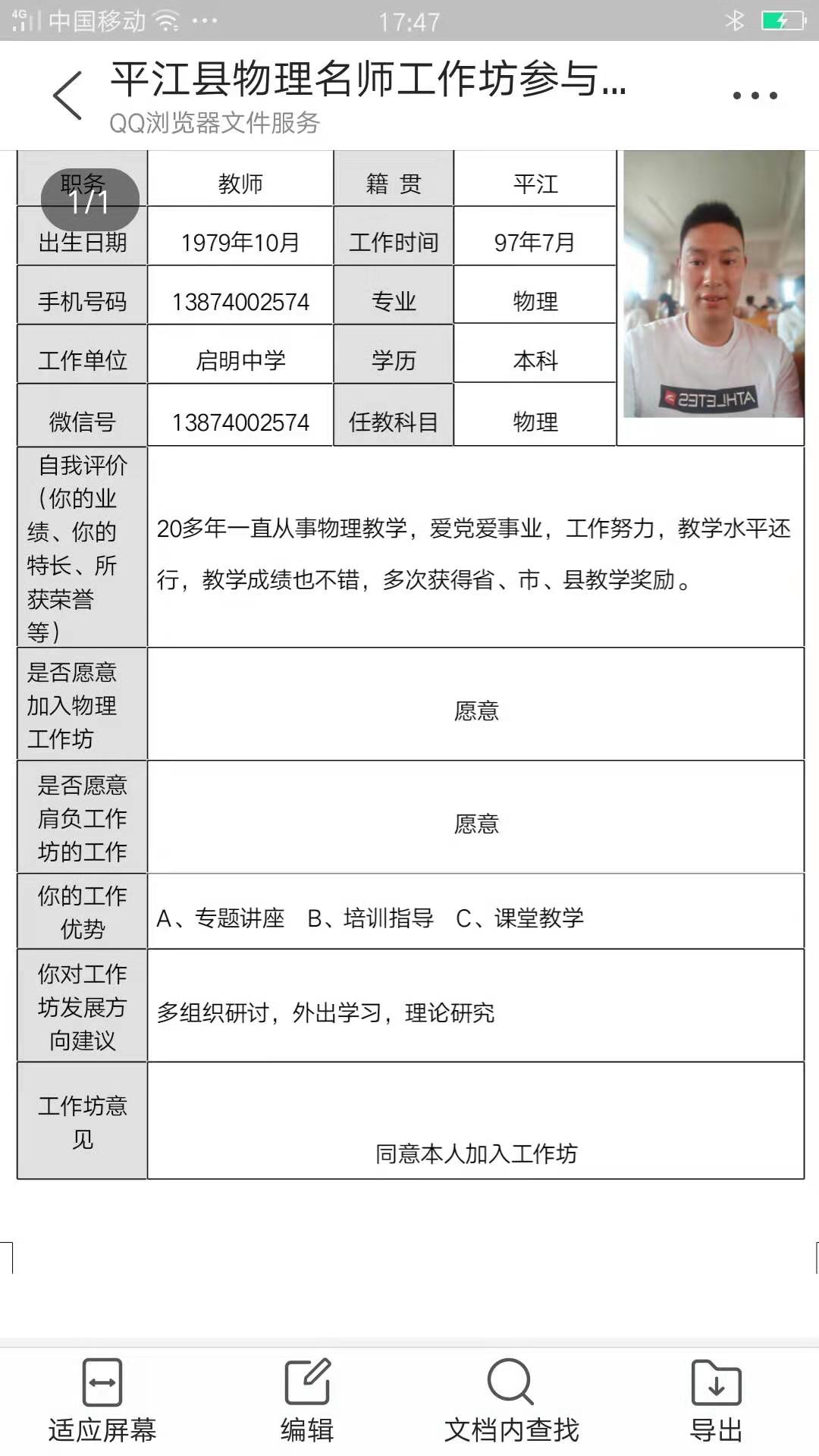 4G 中国移动 17:47

平江县物理名师工作坊参与...
QQ浏览器文件服务

1/1

| 职务 | 教师 | 籍 贯 | 平江 |
|---|---|---|---|
| 出生日期 | 1979年10月 | 工作时间 | 97年7月 |
| 手机号码 | 13874002574 | 专业 | 物理 |
| 工作单位 | 启明中学 | 学历 | 本科 |
| 微信号 | 13874002574 | 任教科目 | 物理 |
| 自我评价（你的业绩、你的特长、所获荣誉等） | 20多年一直从事物理教学，爱党爱事业，工作努力，教学水平还行，教学成绩也不错，多次获得省、市、县教学奖励。 | | |
| 是否愿意加入物理工作坊 | 愿意 | | |
| 是否愿意肩负工作坊的工作 | 愿意 | | |
| 你的工作优势 | A、专题讲座 B、培训指导 C、课堂教学 | | |
| 你对工作坊发展方向建议 | 多组织研讨，外出学习，理论研究 | | |
| 工作坊意见 | 同意本人加入工作坊 | | |

ATHLETES

适应屏幕 编辑 文档内查找 导出